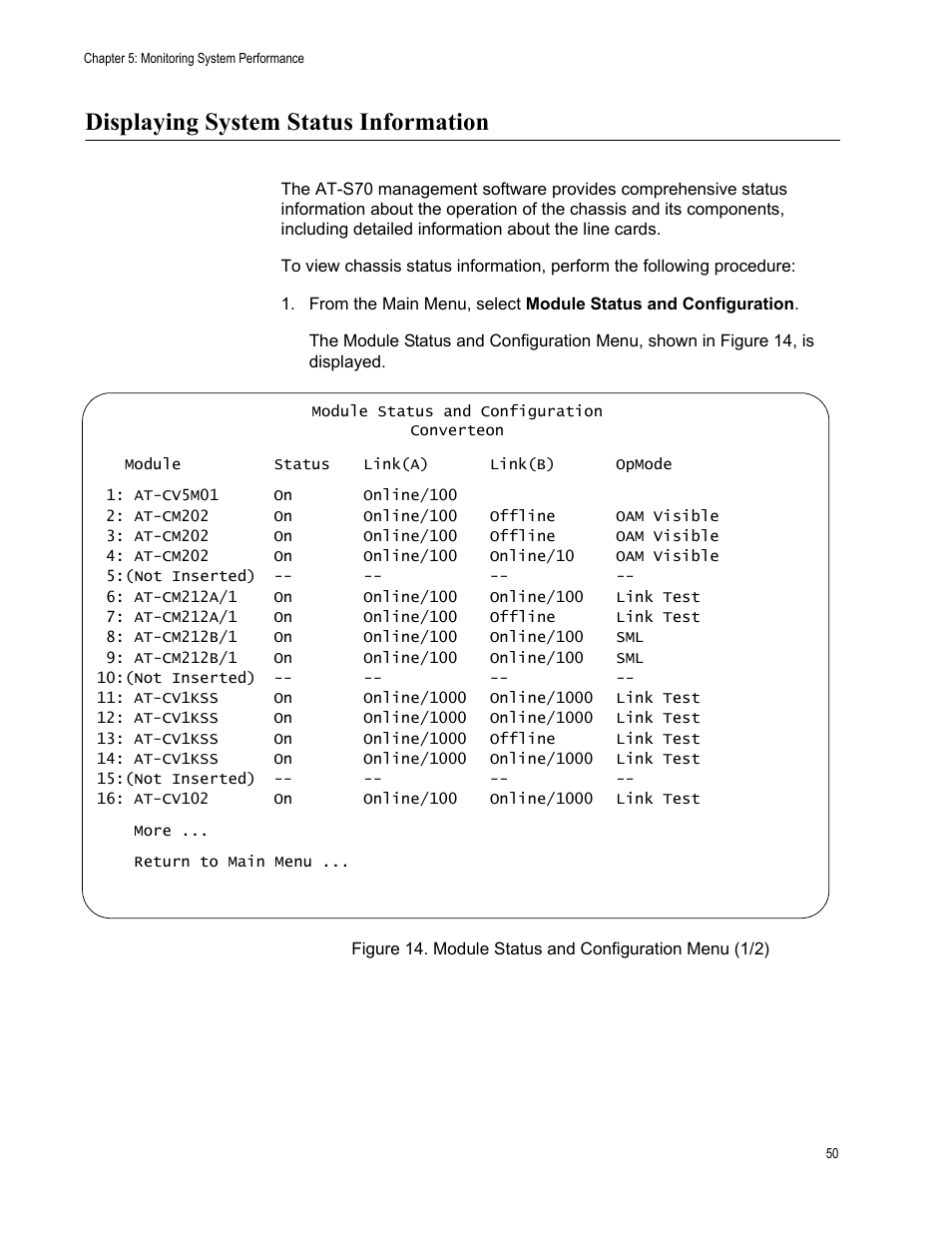 Chapter 5: Monitoring System Performance

Displaying System Status Information

The AT-S70 management software provides comprehensive status information about the operation of the chassis and its components, including detailed information about the line cards.

To view chassis status information, perform the following procedure:

1. From the Main Menu, select **Module Status and Configuration**.

The Module Status and Configuration Menu, shown in Figure 14, is displayed.

Module Status and Configuration
Converteon

| Module | Status | Link(A) | Link(B) | OpMode |
|---|---|---|---|---|
| 1: AT-CV5M01 | On | Online/100 | | |
| 2: AT-CM202 | On | Online/100 | Offline | OAM Visible |
| 3: AT-CM202 | On | Online/100 | Offline | OAM Visible |
| 4: AT-CM202 | On | Online/100 | Online/10 | OAM Visible |
| 5:(Not Inserted) | -- | -- | -- | -- |
| 6: AT-CM212A/1 | On | Online/100 | Online/100 | Link Test |
| 7: AT-CM212A/1 | On | Online/100 | Offline | Link Test |
| 8: AT-CM212B/1 | On | Online/100 | Online/100 | SML |
| 9: AT-CM212B/1 | On | Online/100 | Online/100 | SML |
| 10:(Not Inserted) | -- | -- | -- | -- |
| 11: AT-CV1KSS | On | Online/1000 | Online/1000 | Link Test |
| 12: AT-CV1KSS | On | Online/1000 | Online/1000 | Link Test |
| 13: AT-CV1KSS | On | Online/1000 | Offline | Link Test |
| 14: AT-CV1KSS | On | Online/1000 | Online/1000 | Link Test |
| 15:(Not Inserted) | -- | -- | -- | -- |
| 16: AT-CV102 | On | Online/100 | Online/1000 | Link Test |

More ...

Return to Main Menu ...

Figure 14. Module Status and Configuration Menu (1/2)

50